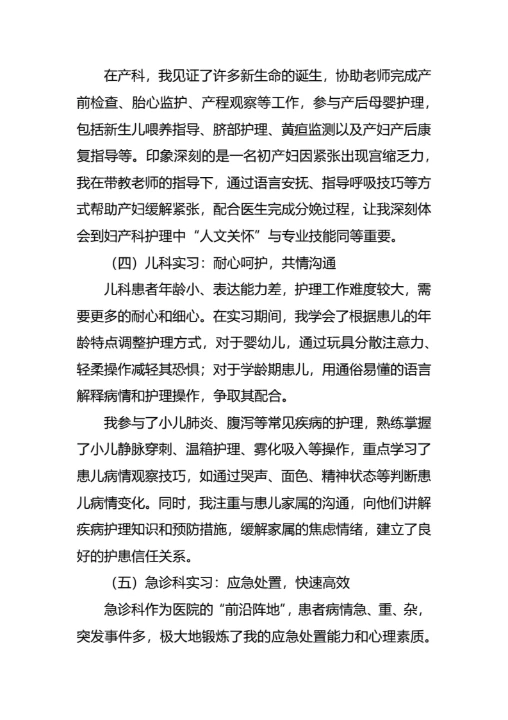 在产科，我见证了许多新生命的诞生，协助老师完成产前检查、胎心监护、产程观察等工作，参与产后母婴护理，包括新生儿喂养指导、脐部护理、黄疸监测以及产妇产后康复指导等。印象深刻的是一名初产妇因紧张出现宫缩乏力，我在带教老师的指导下，通过语言安抚、指导呼吸技巧等方式帮助产妇缓解紧张，配合医生完成分娩过程，让我深刻体会到妇产科护理中“人文关怀”与专业技能同等重要。

（四）儿科实习：耐心呵护，共情沟通

儿科患者年龄小、表达能力差，护理工作难度较大，需要更多的耐心和细心。在实习期间，我学会了根据患儿的年龄特点调整护理方式，对于婴幼儿，通过玩具分散注意力、轻柔操作减轻其恐惧；对于学龄期患儿，用通俗易懂的语言解释病情和护理操作，争取其配合。

我参与了小儿肺炎、腹泻等常见疾病的护理，熟练掌握了小儿静脉穿刺、温箱护理、雾化吸入等操作，重点学习了患儿病情观察技巧，如通过哭声、面色、精神状态等判断患儿病情变化。同时，我注重与患儿家属的沟通，向他们讲解疾病护理知识和预防措施，缓解家属的焦虑情绪，建立了良好的护患信任关系。

（五）急诊科实习：应急处置，快速高效

急诊科作为医院的“前沿阵地”，患者病情急、重、杂，突发事件多，极大地锻炼了我的应急处置能力和心理素质。